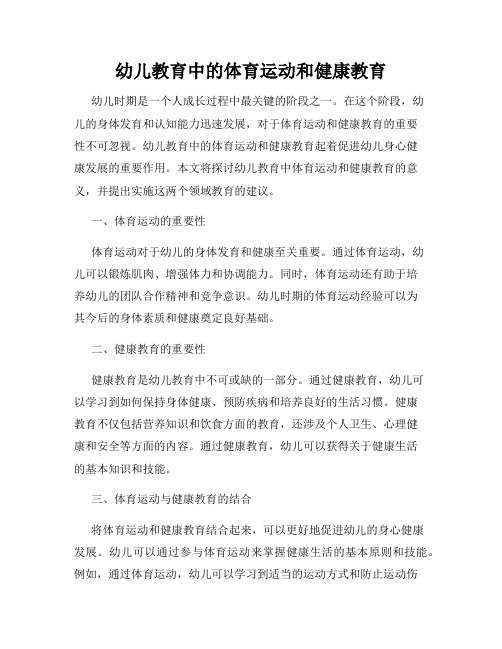 幼儿教育中的体育运动和健康教育

幼儿时期是一个人成长过程中最关键的阶段之一。在这个阶段，幼儿的身体发育和认知能力迅速发展，对于体育运动和健康教育的重要性不可忽视。幼儿教育中的体育运动和健康教育起着促进幼儿身心健康发展的重要作用。本文将探讨幼儿教育中体育运动和健康教育的意义，并提出实施这两个领域教育的建议。

一、体育运动的重要性

体育运动对于幼儿的身体发育和健康至关重要。通过体育运动，幼儿可以锻炼肌肉、增强体力和协调能力。同时，体育运动还有助于培养幼儿的团队合作精神和竞争意识。幼儿时期的体育运动经验可以为其今后的身体素质和健康奠定良好基础。

二、健康教育的重要性

健康教育是幼儿教育中不可或缺的一部分。通过健康教育，幼儿可以学习到如何保持身体健康、预防疾病和培养良好的生活习惯。健康教育不仅包括营养知识和饮食方面的教育，还涉及个人卫生、心理健康和安全等方面的内容。通过健康教育，幼儿可以获得关于健康生活的基本知识和技能。

三、体育运动与健康教育的结合

将体育运动和健康教育结合起来，可以更好地促进幼儿的身心健康发展。幼儿可以通过参与体育运动来掌握健康生活的基本原则和技能。例如，通过体育运动，幼儿可以学习到适当的运动方式和防止运动伤